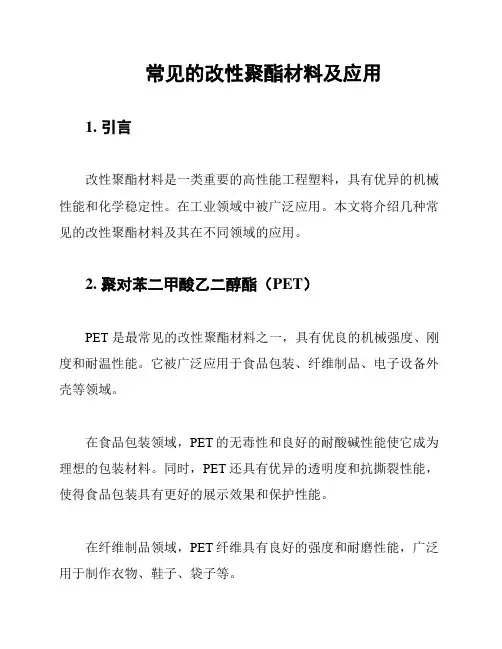 常见的改性聚酯材料及应用

1. 引言

改性聚酯材料是一类重要的高性能工程塑料，具有优异的机械性能和化学稳定性。在工业领域中被广泛应用。本文将介绍几种常见的改性聚酯材料及其在不同领域的应用。

2. 聚对苯二甲酸乙二醇酯（PET）

PET 是最常见的改性聚酯材料之一，具有优良的机械强度、刚度和耐温性能。它被广泛应用于食品包装、纤维制品、电子设备外壳等领域。

在食品包装领域，PET 的无毒性和良好的耐酸碱性能使它成为理想的包装材料。同时，PET 还具有优异的透明度和抗撕裂性能，使得食品包装具有更好的展示效果和保护性能。

在纤维制品领域，PET 纤维具有良好的强度和耐磨性能，广泛用于制作衣物、鞋子、袋子等。